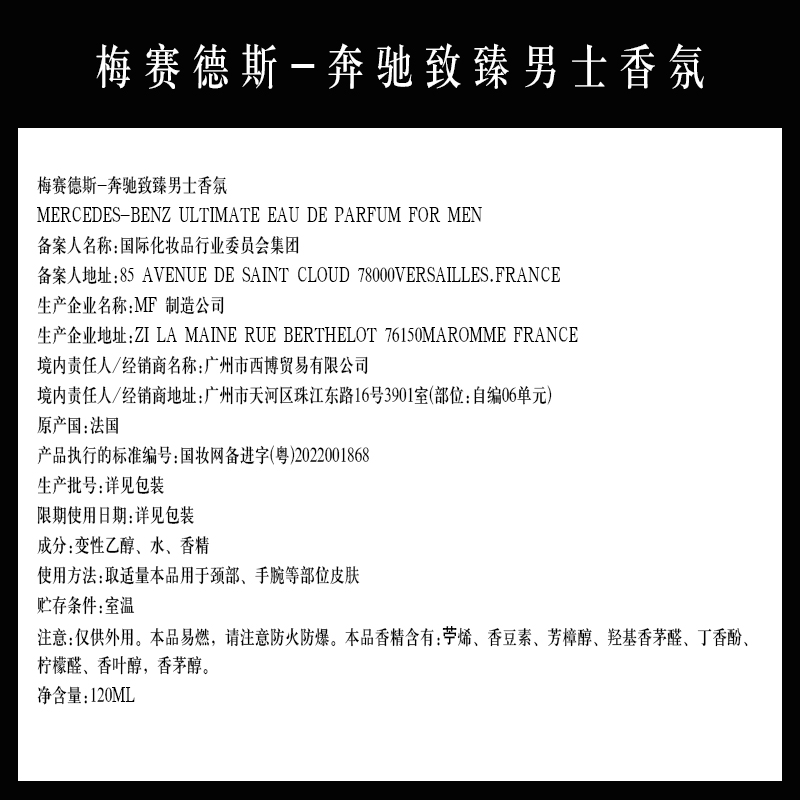 梅赛德斯-奔驰致臻男士香氛

梅赛德斯-奔驰致臻男士香氛

MERCEDES-BENZ ULTIMATE EAU DE PARFUM FOR MEN

备案人名称:国际化妆品行业委员会集团

备案人地址:85 AVENUE DE SAINT CLOUD 78000VERSAILLES.FRANCE

生产企业名称:MF 制造公司

生产企业地址:ZI LA MAINE RUE BERTHELOT 76150MAROMME FRANCE

境内责任人/经销商名称:广州市西博贸易有限公司

境内责任人/经销商地址:广州市天河区珠江东路16号3901室(部位:自编06单元)

原产国:法国

产品执行的标准编号:国妆网备进字(粤)2022001868

生产批号:详见包装

限期使用日期:详见包装

成分:变性乙醇、水、香精

使用方法:取适量本品用于颈部、手腕等部位皮肤

贮存条件:室温

注意:仅供外用。本品易燃，请注意防火防爆。本品香精含有:苧烯、香豆素、芳樟醇、羟基香茅醛、丁香酚、柠檬醛、香叶醇，香茅醇。

净含量:120ML